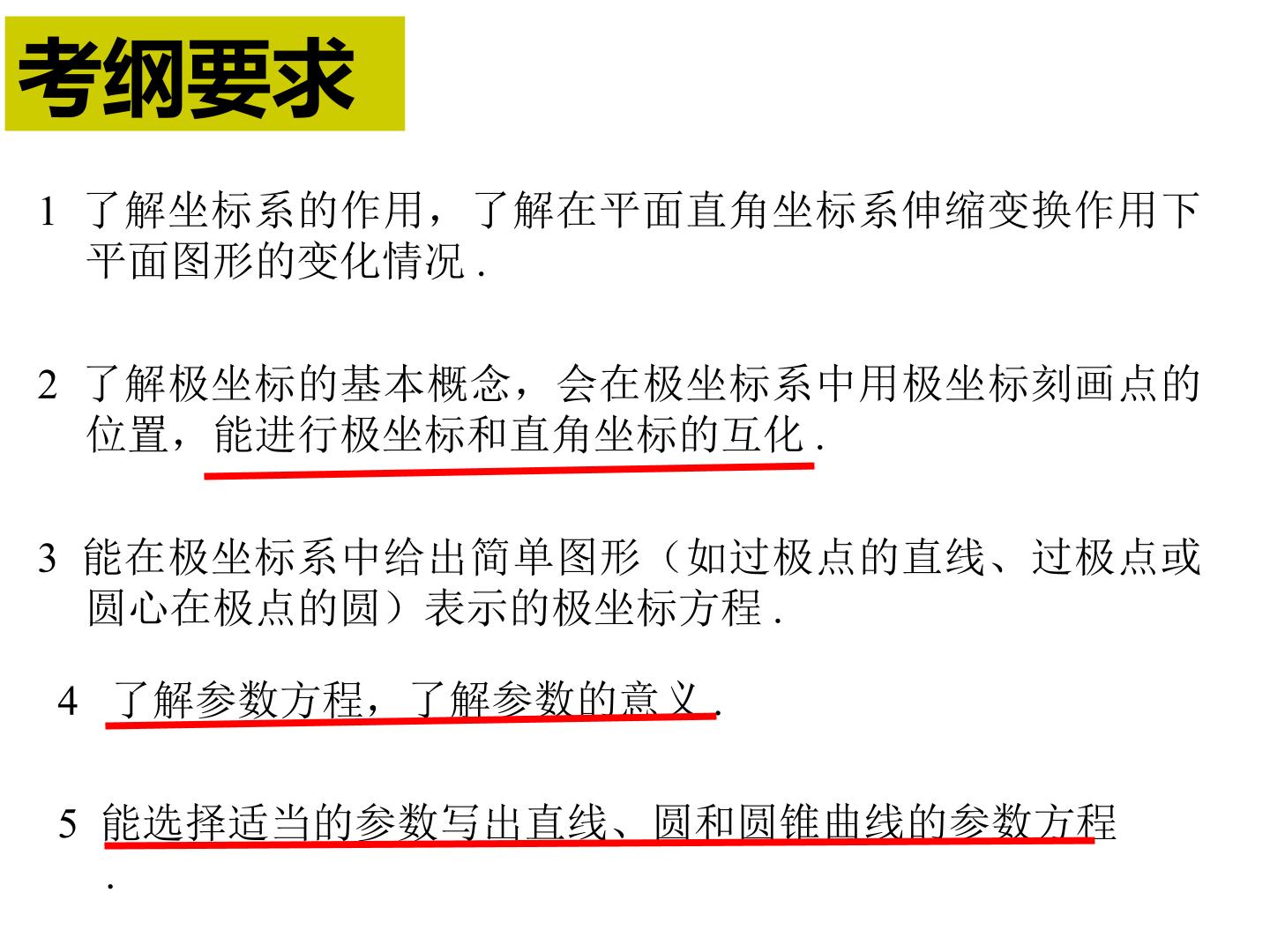 考纲要求

1 了解坐标系的作用，了解在平面直角坐标系伸缩变换作用下平面图形的变化情况.

2 了解极坐标的基本概念，会在极坐标系中用极坐标刻画点的位置，能进行极坐标和直角坐标的互化.

3 能在极坐标系中给出简单图形（如过极点的直线、过极点或圆心在极点的圆）表示的极坐标方程.

4 了解参数方程，了解参数的意义.

5 能选择适当的参数写出直线、圆和圆锥曲线的参数方程.